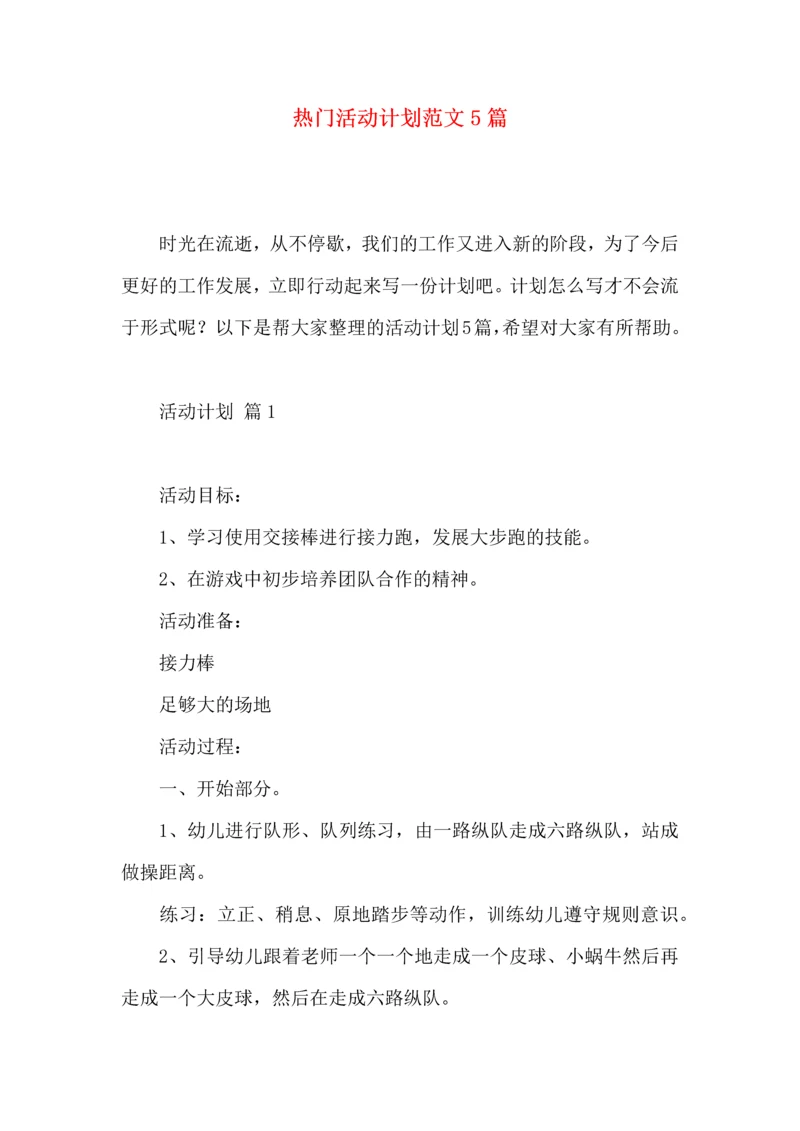 热门活动计划范文5篇

时光在流逝，从不停歇，我们的工作又进入新的阶段，为了今后更好的工作发展，立即行动起来写一份计划吧。计划怎么写才不会流于形式呢？以下是帮大家整理的活动计划5篇，希望对大家有所帮助。

活动计划 篇1

活动目标：

1、学习使用交接棒进行接力跑，发展大步跑的技能。

2、在游戏中初步培养团队合作的精神。

活动准备：

接力棒

足够大的场地

活动过程：

一、开始部分。

1、幼儿进行队形、队列练习，由一路纵队走成六路纵队，站成做操距离。

练习：立正、稍息、原地踏步等动作，训练幼儿遵守规则意识。

2、引导幼儿跟着老师一个一个地走成一个皮球、小蜗牛然后再走成一个大皮球，然后在走成六路纵队。